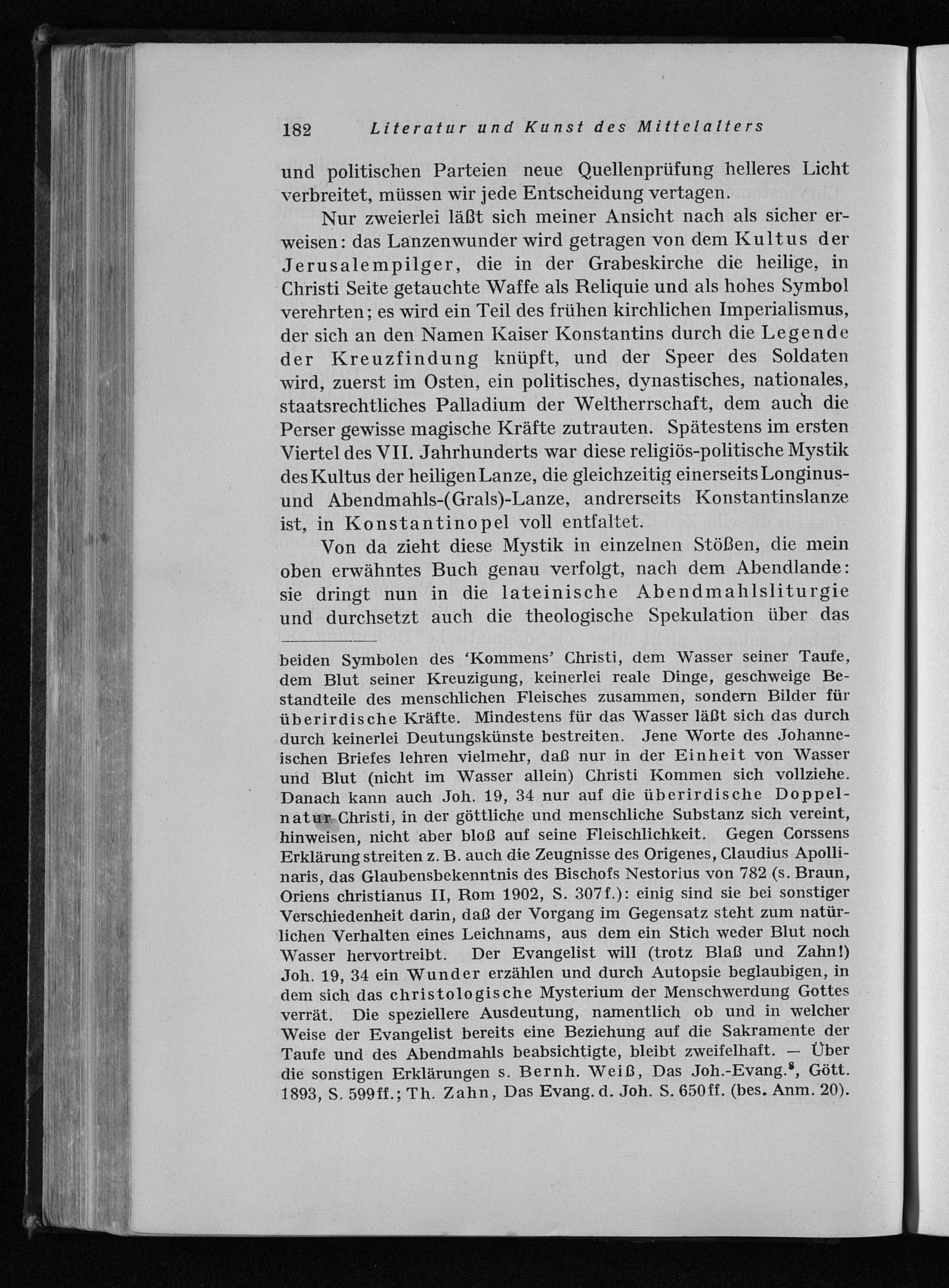 182 Literatur und Kunst des Mittelalters

und politischen Parteien neue Quellenprüfung helleres Licht verbreitet, müssen wir jede Entscheidung vertagen.

Nur zweierlei läßt sich meiner Ansicht nach als sicher erweisen: das Lanzenwunder wird getragen von dem Kultus der Jerusalempilger, die in der Grabeskirche die heilige, in Christi Seite getauchte Waffe als Reliquie und als hohes Symbol verehrten; es wird ein Teil des frühen kirchlichen Imperialismus, der sich an den Namen Kaiser Konstantins durch die Legende der Kreuzfindung knüpft, und der Speer des Soldaten wird, zuerst im Osten, ein politisches, dynastisches, nationales, staatsrechtliches Palladium der Weltherrschaft, dem auch die Perser gewisse magische Kräfte zutrauten. Spätestens im ersten Viertel des VII. Jahrhunderts war diese religiös-politische Mystik des Kultus der heiligen Lanze, die gleichzeitig einerseits Longinus- und Abendmahls-(Grals)-Lanze, andrerseits Konstantinslanze ist, in Konstantinopel voll entfaltet.

Von da zieht diese Mystik in einzelnen Stößen, die mein oben erwähntes Buch genau verfolgt, nach dem Abendlande: sie dringt nun in die lateinische Abendmahlsliturgie und durchsetzt auch die theologische Spekulation über das

beiden Symbolen des 'Kommens' Christi, dem Wasser seiner Taufe, dem Blut seiner Kreuzigung, keinerlei reale Dinge, geschweige Bestandteile des menschlichen Fleisches zusammen, sondern Bilder für überirdische Kräfte. Mindestens für das Wasser läßt sich das durch durch keinerlei Deutungskünste bestreiten. Jene Worte des Johanneischen Briefes lehren vielmehr, daß nur in der Einheit von Wasser und Blut (nicht im Wasser allein) Christi Kommen sich vollziehe. Danach kann auch Joh. 19, 34 nur auf die überirdische Doppelnatur Christi, in der göttliche und menschliche Substanz sich vereint, hinweisen, nicht aber bloß auf seine Fleischlichkeit. Gegen Corssens Erklärung streiten z. B. auch die Zeugnisse des Origenes, Claudius Apollinaris, das Glaubensbekenntnis des Bischofs Nestorius von 782 (s. Braun, Oriens christianus II, Rom 1902, S. 307f.): einig sind sie bei sonstiger Verschiedenheit darin, daß der Vorgang im Gegensatz steht zum natürlichen Verhalten eines Leichnams, aus dem ein Stich weder Blut noch Wasser hervortreibt. Der Evangelist will (trotz Blaß und Zahn!) Joh. 19, 34 ein Wunder erzählen und durch Autopsie beglaubigen, in dem sich das christologische Mysterium der Menschwerdung Gottes verrät. Die speziellere Ausdeutung, namentlich ob und in welcher Weise der Evangelist bereits eine Beziehung auf die Sakramente der Taufe und des Abendmahls beabsichtigte, bleibt zweifelhaft. — Über die sonstigen Erklärungen s. Bernh. Weiß, Das Joh.-Evang.$^8$, Gött. 1893, S. 599ff.; Th. Zahn, Das Evang. d. Joh. S. 650ff. (bes. Anm. 20).